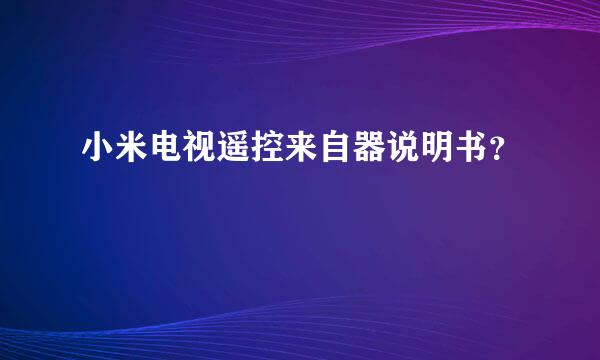 小米电视遥控来自器说明书？